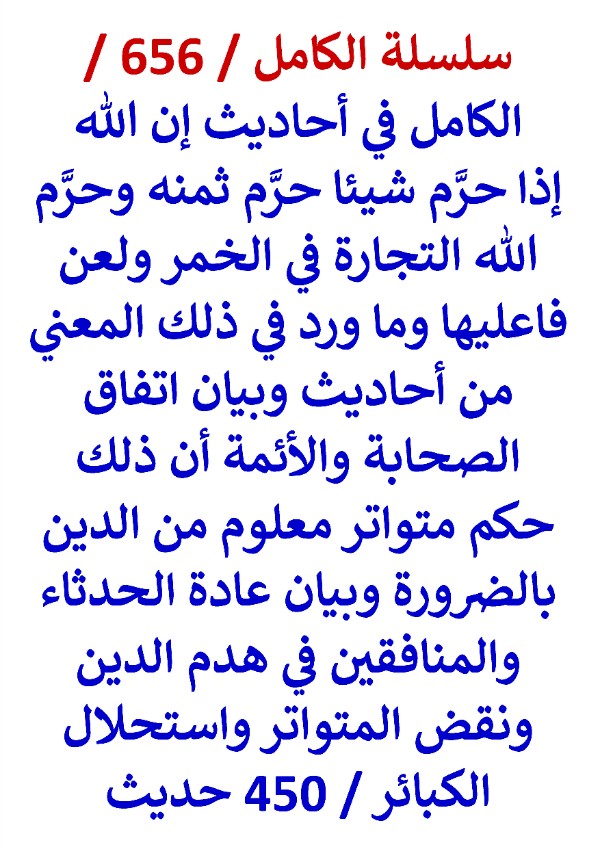 سلسلة الكامل / 656 /
الكامل في أحاديث إن الله إذا حرَّم شيئا حرَّم ثمنه وحرَّم الله التجارة في الخمر ولعن فاعليها وما ورد في ذلك المعني من أحاديث وبيان اتفاق الصحابة والأئمة أن ذلك حكم متواتر معلوم من الدين بالضرورة وبيان عادة الحدثاء والمنافقين في هدم الدين ونقض المتواتر واستحلال الكبائر / 450 حديث